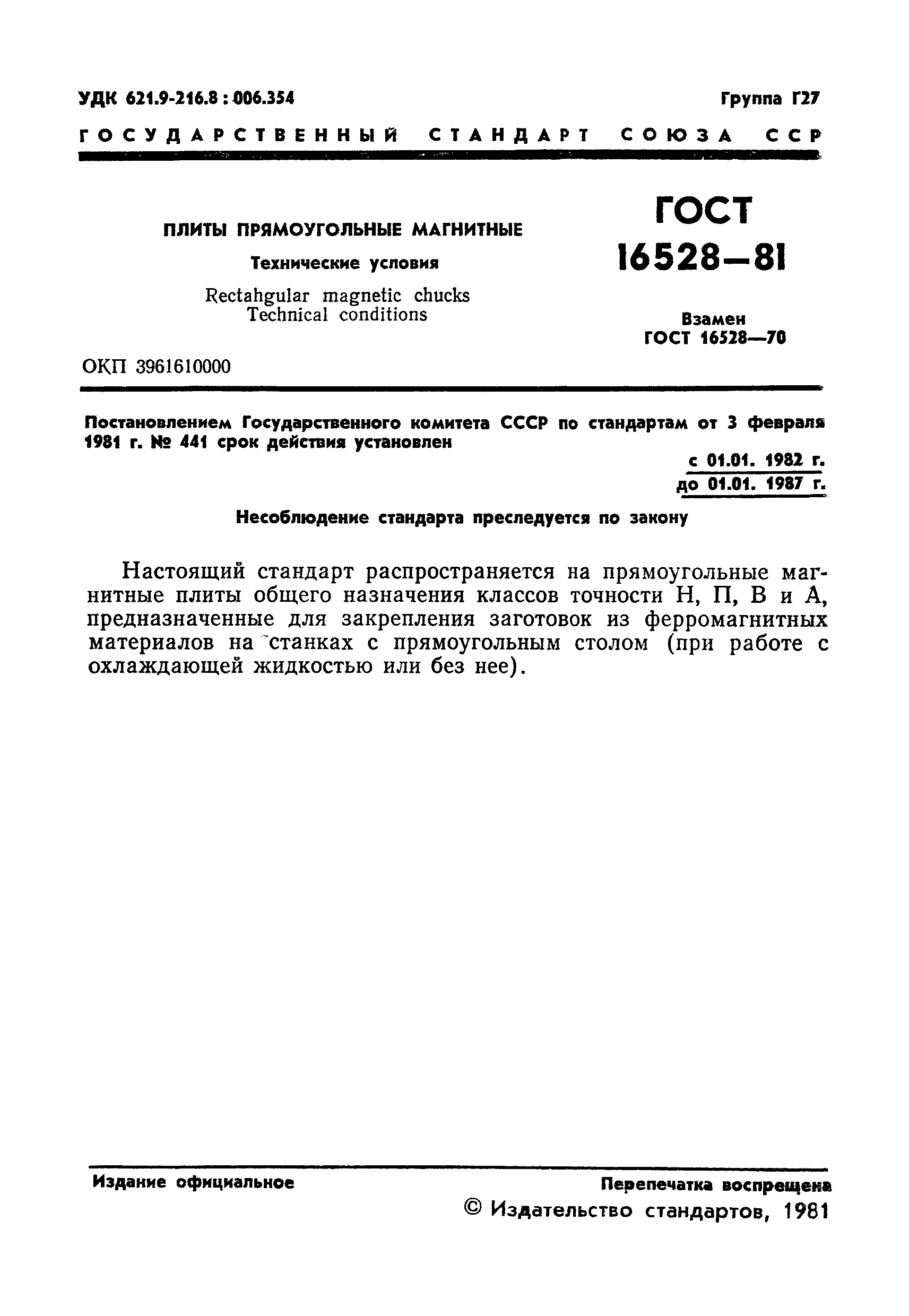 УДК 621.9-216.8 : 006.354

Группа Г27

ГОСУДАРСТВЕННЫЙ СТАНДАРТ СОЮЗА ССР

ПЛИТЫ ПРЯМОУГОЛЬНЫЕ МАГНИТНЫЕ

Технические условия

Rectahgular magnetic chucks
Technical conditions

ГОСТ 16528—81

Взамен ГОСТ 16528—70

ОКП 3961610000

Постановлением Государственного комитета СССР по стандартам от 3 февраля 1981 г. № 441 срок действия установлен

с 01.01. 1982 г.
до 01.01. 1987 г.

Несоблюдение стандарта преследуется по закону

Настоящий стандарт распространяется на прямоугольные магнитные плиты общего назначения классов точности Н, П, В и А, предназначенные для закрепления заготовок из ферромагнитных материалов на станках с прямоугольным столом (при работе с охлаждающей жидкостью или без нее).

Издание официальное

Перепечатка воспрещена

© Издательство стандартов, 1981